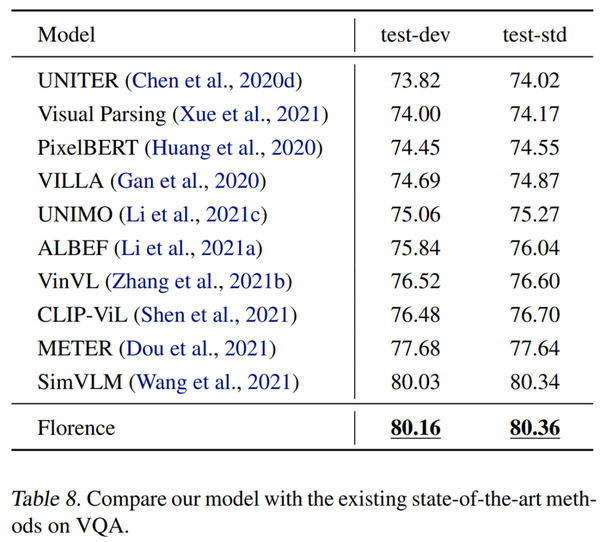 | Model | test-dev | test-std |
|---|---|---|
| UNITER (Chen et al., 2020d) | 73.82 | 74.02 |
| Visual Parsing (Xue et al., 2021) | 74.00 | 74.17 |
| PixelBERT (Huang et al., 2020) | 74.45 | 74.55 |
| VILLA (Gan et al., 2020) | 74.69 | 74.87 |
| UNIMO (Li et al., 2021c) | 75.06 | 75.27 |
| ALBEF (Li et al., 2021a) | 75.84 | 76.04 |
| VinVL (Zhang et al., 2021b) | 76.52 | 76.60 |
| CLIP-ViL (Shen et al., 2021) | 76.48 | 76.70 |
| METER (Dou et al., 2021) | 77.68 | 77.64 |
| SimVLM (Wang et al., 2021) | 80.03 | 80.34 |
| Florence | 80.16 | 80.36 |

Table 8. Compare our model with the existing state-of-the-art methods on VQA.